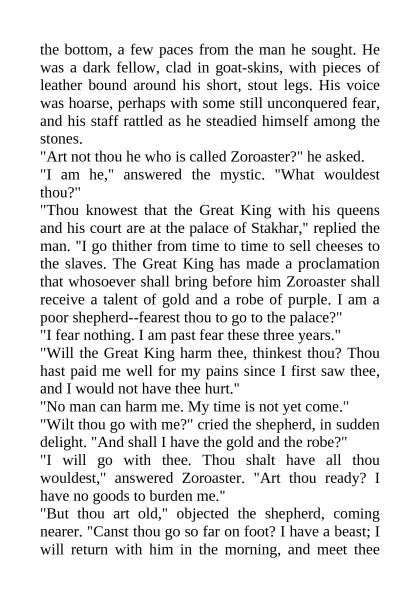 the bottom, a few paces from the man he sought. He was a dark fellow, clad in goat-skins, with pieces of leather bound around his short, stout legs. His voice was hoarse, perhaps with some still unconquered fear, and his staff rattled as he steadied himself among the stones.

"Art not thou he who is called Zoroaster?" he asked.

"I am he," answered the mystic. "What wouldest thou?"

"Thou knowest that the Great King with his queens and his court are at the palace of Stakhar," replied the man. "I go thither from time to time to sell cheeses to the slaves. The Great King has made a proclamation that whosoever shall bring before him Zoroaster shall receive a talent of gold and a robe of purple. I am a poor shepherd--fearest thou to go to the palace?"

"I fear nothing. I am past fear these three years."

"Will the Great King harm thee, thinkest thou? Thou hast paid me well for my pains since I first saw thee, and I would not have thee hurt."

"No man can harm me. My time is not yet come."

"Wilt thou go with me?" cried the shepherd, in sudden delight. "And shall I have the gold and the robe?"

"I will go with thee. Thou shalt have all thou wouldest," answered Zoroaster. "Art thou ready? I have no goods to burden me."

"But thou art old," objected the shepherd, coming nearer. "Canst thou go so far on foot? I have a beast; I will return with him in the morning, and meet thee